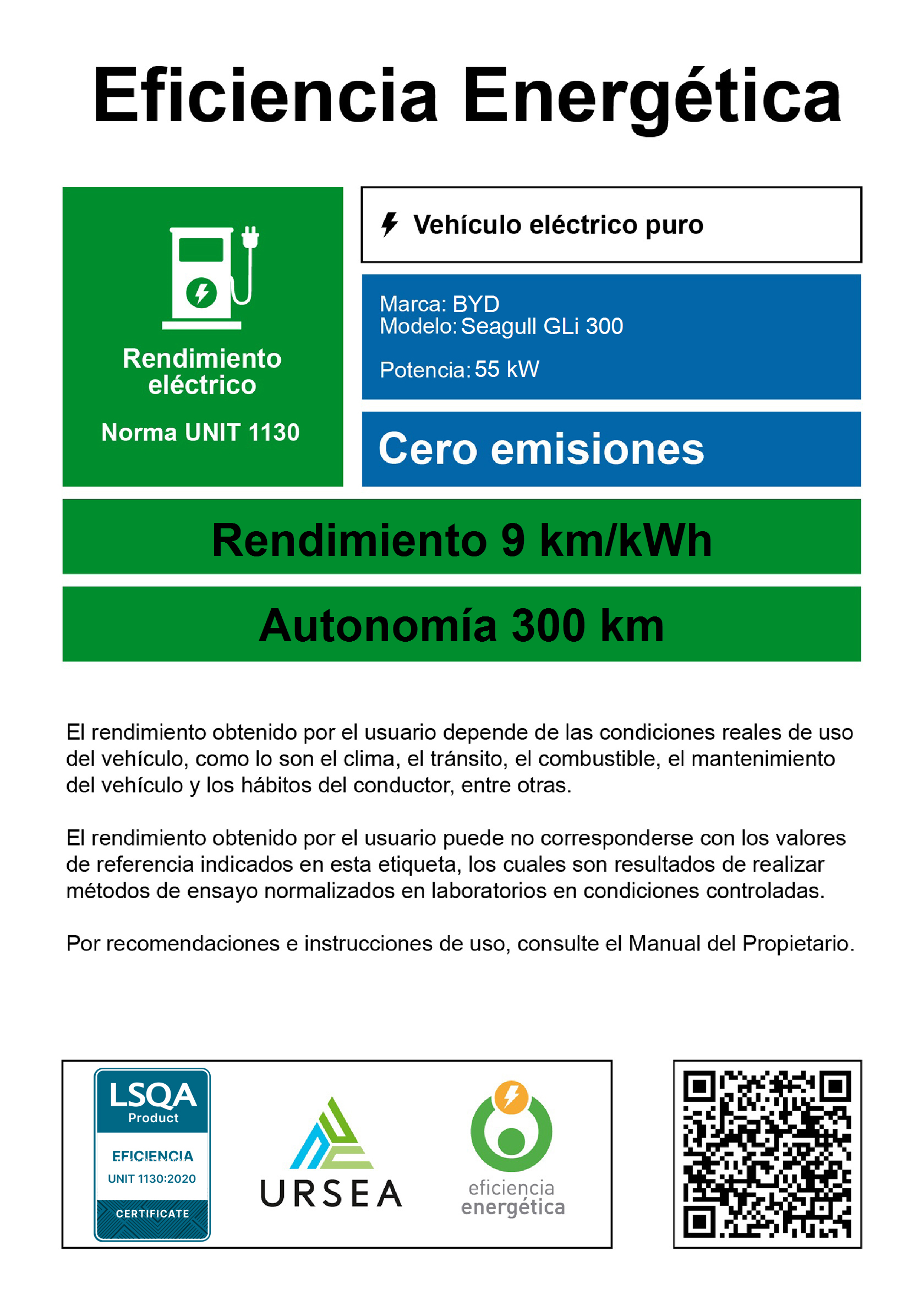 Eficiencia Energética

Rendimiento eléctrico

Norma UNIT 1130

Vehículo eléctrico puro

Marca: BYD
Modelo: Seagull GLi 300

Potencia: 55 kW

Cero emisiones

Rendimiento 9 km/kWh

Autonomía 300 km

El rendimiento obtenido por el usuario depende de las condiciones reales de uso del vehículo, como lo son el clima, el tránsito, el combustible, el mantenimiento del vehículo y los hábitos del conductor, entre otras.

El rendimiento obtenido por el usuario puede no corresponderse con los valores de referencia indicados en esta etiqueta, los cuales son resultados de realizar métodos de ensayo normalizados en laboratorios en condiciones controladas.

Por recomendaciones e instrucciones de uso, consulte el Manual del Propietario.

LSQA
Product
EFICIENCIA
UNIT 1130:2020
CERTIFICATE

URSEA

eficiencia
energética